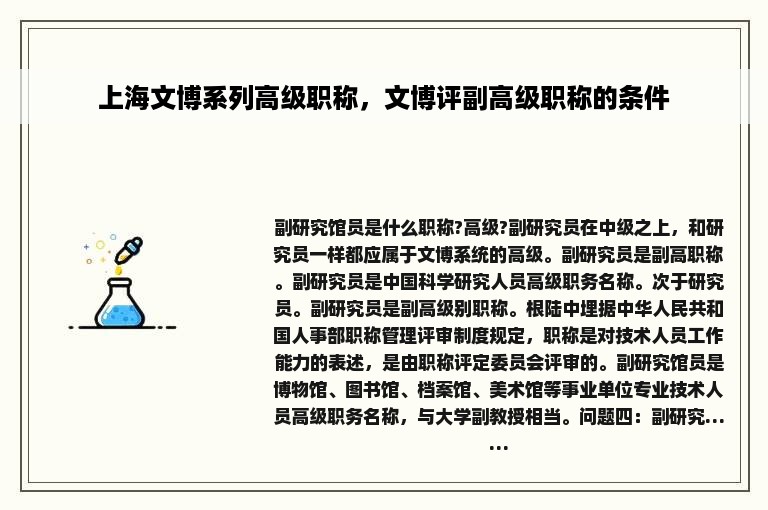 上海文博系列高级职称，文博评副高级职称的条件

副研究馆员是什么职称?高级?副研究员在中级之上，和研究员一样都应属于文博系统的高级。副研究员是副高职称。副研究员是中国科学研究人员高级职务名称。次于研究员。副研究员是副高级别职称。根陆中埋据中华人民共和国人事部职称管理评审制度规定，职称是对技术人员工作能力的表述，是由职称评定委员会评审的。副研究馆员是博物馆、图书馆、档案馆、美术馆等事业单位专业技术人员高级职务名称，与大学副教授相当。问题四：副研究……